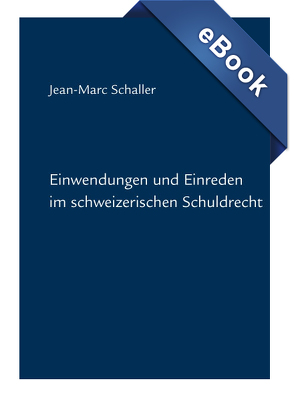 eBook

Jean-Marc Schaller

Einwendungen und Einreden im schweizerischen Schuldrecht